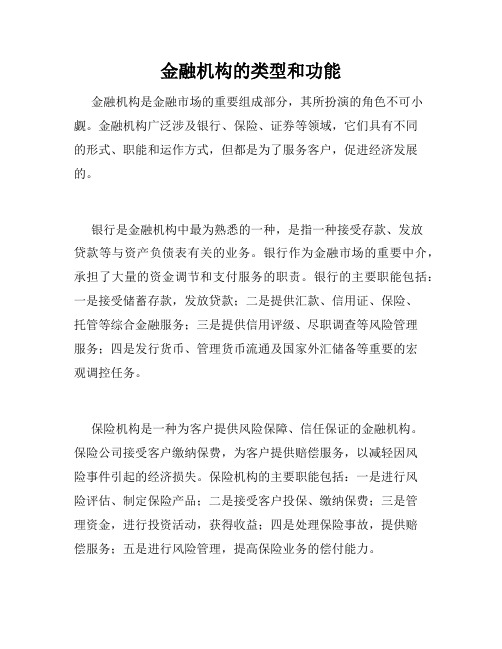 金融机构的类型和功能

金融机构是金融市场的重要组成部分，其所扮演的角色不可小觑。金融机构广泛涉及银行、保险、证券等领域，它们具有不同的形式、职能和运作方式，但都是为了服务客户，促进经济发展的。

银行是金融机构中最为熟悉的一种，是指一种接受存款、发放贷款等与资产负债表有关的业务。银行作为金融市场的重要中介，承担了大量的资金调节和支付服务的职责。银行的主要职能包括：一是接受储蓄存款，发放贷款；二是提供汇款、信用证、保险、托管等综合金融服务；三是提供信用评级、尽职调查等风险管理服务；四是发行货币、管理货币流通及国家外汇储备等重要的宏观调控任务。

保险机构是一种为客户提供风险保障、信任保证的金融机构。保险公司接受客户缴纳保费，为客户提供赔偿服务，以减轻因风险事件引起的经济损失。保险机构的主要职能包括：一是进行风险评估、制定保险产品；二是接受客户投保、缴纳保费；三是管理资金，进行投资活动，获得收益；四是处理保险事故，提供赔偿服务；五是进行风险管理，提高保险业务的偿付能力。